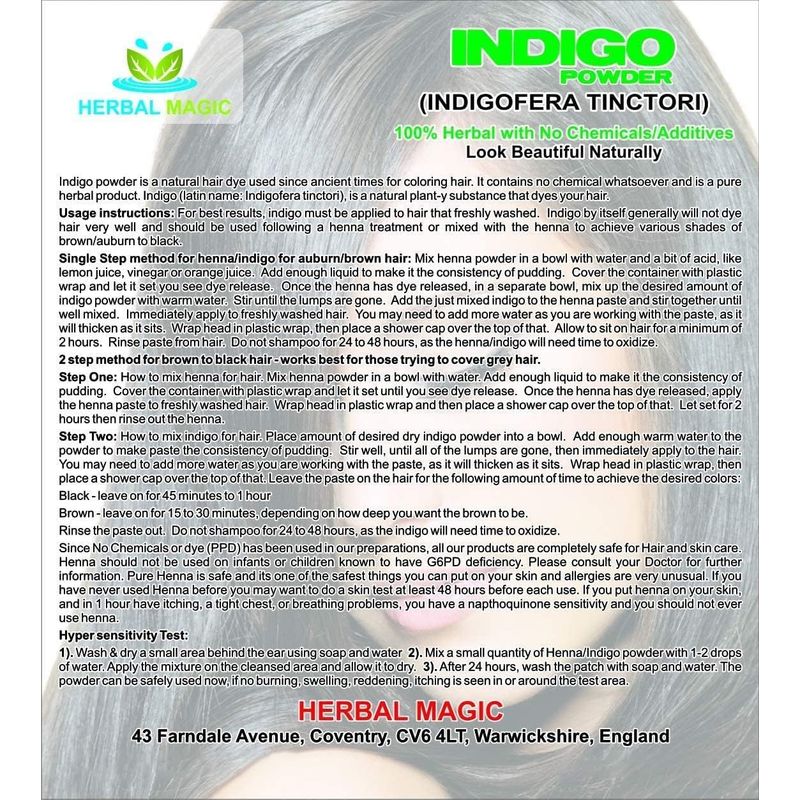 HERBAL MAGIC

INDIGO
POWDER
(INDIGOFERA TINCTORI)
100% Herbal with No Chemicals/Additives
Look Beautiful Naturally

Indigo powder is a natural hair dye used since ancient times for coloring hair. It contains no chemical whatsoever and is a pure herbal product. Indigo (latin name: Indigofera tinctori), is a natural plant-y substance that dyes your hair.

Usage instructions: For best results, indigo must be applied to hair that freshly washed. Indigo by itself generally will not dye hair very well and should be used following a henna treatment or mixed with the henna to achieve various shades of brown/auburn to black.

Single Step method for henna/indigo for auburn/brown hair: Mix henna powder in a bowl with water and a bit of acid, like lemon juice, vinegar or orange juice. Add enough liquid to make it the consistency of pudding. Cover the container with plastic wrap and let it set you see dye release. Once the henna has dye released, in a separate bowl, mix up the desired amount of indigo powder with warm water. Stir until the lumps are gone. Add the just mixed indigo to the henna paste and stir together until well mixed. Immediately apply to freshly washed hair. You may need to add more water as you are working with the paste, as it will thicken as it sits. Wrap head in plastic wrap, then place a shower cap over the top of that. Allow to sit on hair for a minimum of 2 hours. Rinse paste from hair. Do not shampoo for 24 to 48 hours, as the henna/indigo will need time to oxidize.

2 step method for brown to black hair - works best for those trying to cover grey hair.

Step One: How to mix henna for hair. Mix henna powder in a bowl with water. Add enough liquid to make it the consistency of pudding. Cover the container with plastic wrap and let it set until you see dye release. Once the henna has dye released, apply the henna paste to freshly washed hair. Wrap head in plastic wrap and then place a shower cap over the top of that. Let set for 2 hours then rinse out the henna.

Step Two: How to mix indigo for hair. Place amount of desired dry indigo powder into a bowl. Add enough warm water to the powder to make paste the consistency of pudding. Stir well, until all of the lumps are gone, then immediately apply to the hair. You may need to add more water as you are working with the paste, as it will thicken as it sits. Wrap head in plastic wrap, then place a shower cap over the top of that. Leave the paste on the hair for the following amount of time to achieve the desired colors:

Black - leave on for 45 minutes to 1 hour

Brown - leave on for 15 to 30 minutes, depending on how deep you want the brown to be.

Rinse the paste out. Do not shampoo for 24 to 48 hours, as the indigo will need time to oxidize.

Since No Chemicals or dye (PPD) has been used in our preparations, all our products are completely safe for Hair and skin care. Henna should not be used on infants or children known to have G6PD deficiency. Please consult your Doctor for further information. Pure Henna is safe and its one of the safest things you can put on your skin and allergies are very unusual. If you have never used Henna before you may want to do a skin test at least 48 hours before each use. If you put henna on your skin, and in 1 hour have itching, a tight chest, or breathing problems, you have a napthoquinone sensitivity and you should not ever use henna.

Hyper sensitivity Test:

1). Wash & dry a small area behind the ear using soap and water 2). Mix a small quantity of Henna/Indigo powder with 1-2 drops of water. Apply the mixture on the cleansed area and allow it to dry. 3). After 24 hours, wash the patch with soap and water. The powder can be safely used now, if no burning, swelling, reddening, itching is seen in or around the test area.

HERBAL MAGIC
43 Farndale Avenue, Coventry, CV6 4LT, Warwickshire, England